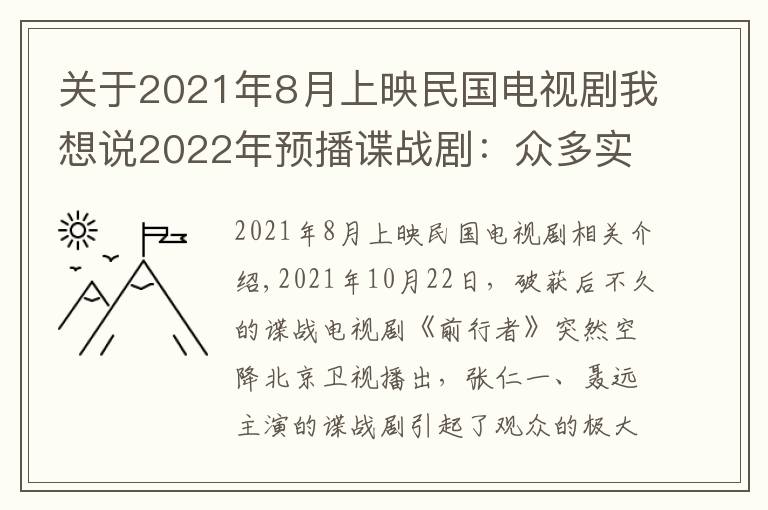 关于2021年8月上映民国电视剧我想说2022年预播谍战剧：众多实

2021年8月上映民国电视剧相关介绍，2021年10月22日，破获后不久的谍战电视剧《前行者》突然空降北京卫视播出，张仁一、聂远主演的谍战剧引起了观众的极大